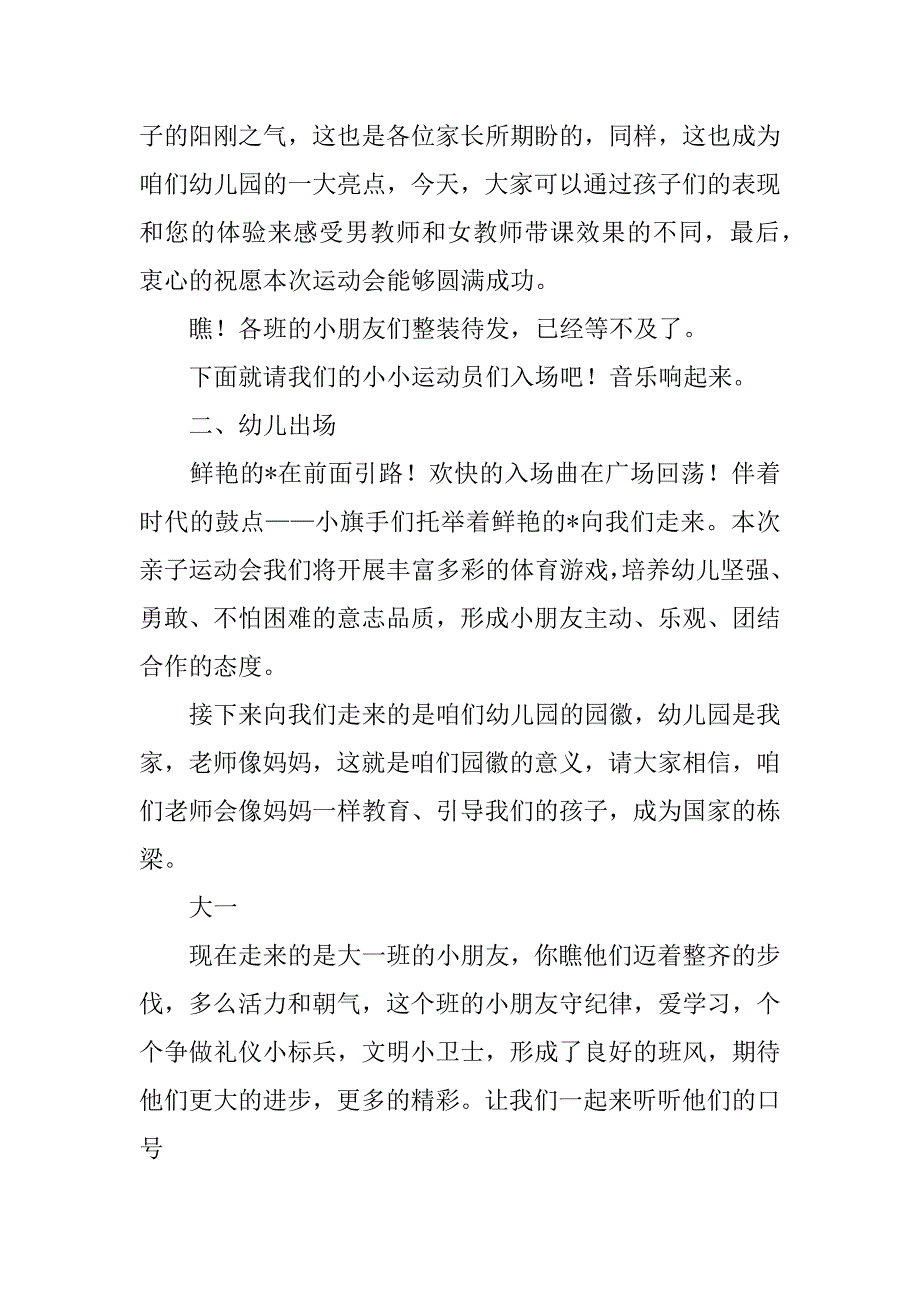 子的阳刚之气，这也是各位家长所期盼的，同样，这也成为咱们幼儿园的一大亮点，今天，大家可以通过孩子们的表现和您的体验来感受男教师和女教师带课效果的不同，最后，衷心的祝愿本次运动会能够圆满成功。

瞧！各班的小朋友们整装待发，已经等不及了。

下面就请我们的小小运动员们入场吧！音乐响起来。

二、幼儿出场

鲜艳的*在前面引路！欢快的入场曲在广场回荡！伴着时代的鼓点——小旗手们托举着鲜艳的*向我们走来。本次亲子运动会我们将开展丰富多彩的体育游戏，培养幼儿坚强、勇敢、不怕困难的意志品质，形成小朋友主动、乐观、团结合作的态度。

接下来向我们走来的是咱们幼儿园的园徽，幼儿园是我家，老师像妈妈，这就是咱们园徽的意义，请大家相信，咱们老师会像妈妈一样教育、引导我们的孩子，成为国家的栋梁。

大一

现在走来的是大一班的小朋友，你瞧他们迈着整齐的步伐，多么活力和朝气，这个班的小朋友守纪律，爱学习，个个争做礼仪小标兵，文明小卫士，形成了良好的班风，期待他们更大的进步，更多的精彩。让我们一起来听听他们的口号